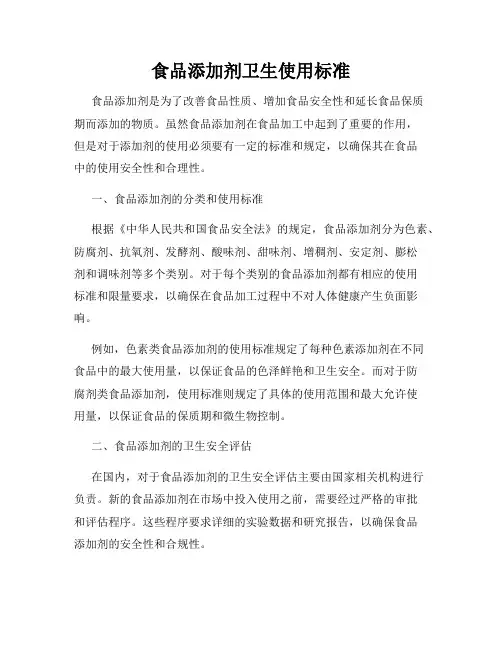 食品添加剂卫生使用标准

食品添加剂是为了改善食品性质、增加食品安全性和延长食品保质期而添加的物质。虽然食品添加剂在食品加工中起到了重要的作用，但是对于添加剂的使用必须要有一定的标准和规定，以确保其在食品中的使用安全性和合理性。

一、食品添加剂的分类和使用标准

根据《中华人民共和国食品安全法》的规定，食品添加剂分为色素、防腐剂、抗氧剂、发酵剂、酸味剂、甜味剂、增稠剂、安定剂、膨松剂和调味剂等多个类别。对于每个类别的食品添加剂都有相应的使用标准和限量要求，以确保在食品加工过程中不对人体健康产生负面影响。

例如，色素类食品添加剂的使用标准规定了每种色素添加剂在不同食品中的最大使用量，以保证食品的色泽鲜艳和卫生安全。而对于防腐剂类食品添加剂，使用标准则规定了具体的使用范围和最大允许使用量，以保证食品的保质期和微生物控制。

二、食品添加剂的卫生安全评估

在国内，对于食品添加剂的卫生安全评估主要由国家相关机构进行负责。新的食品添加剂在市场中投入使用之前，需要经过严格的审批和评估程序。这些程序要求详细的实验数据和研究报告，以确保食品添加剂的安全性和合规性。